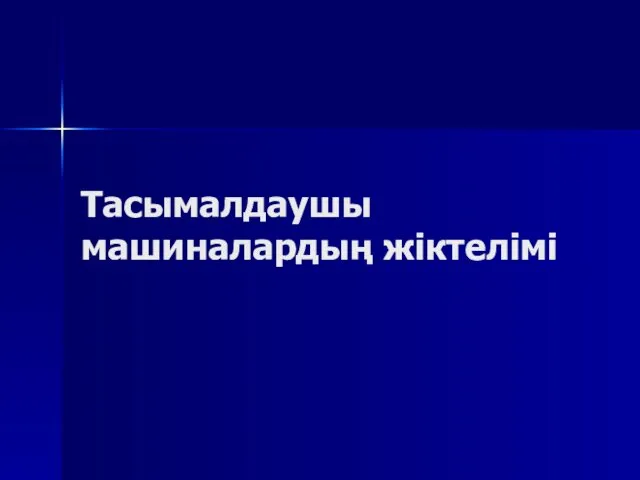 Тасымалдаушы машиналардың жіктелімі